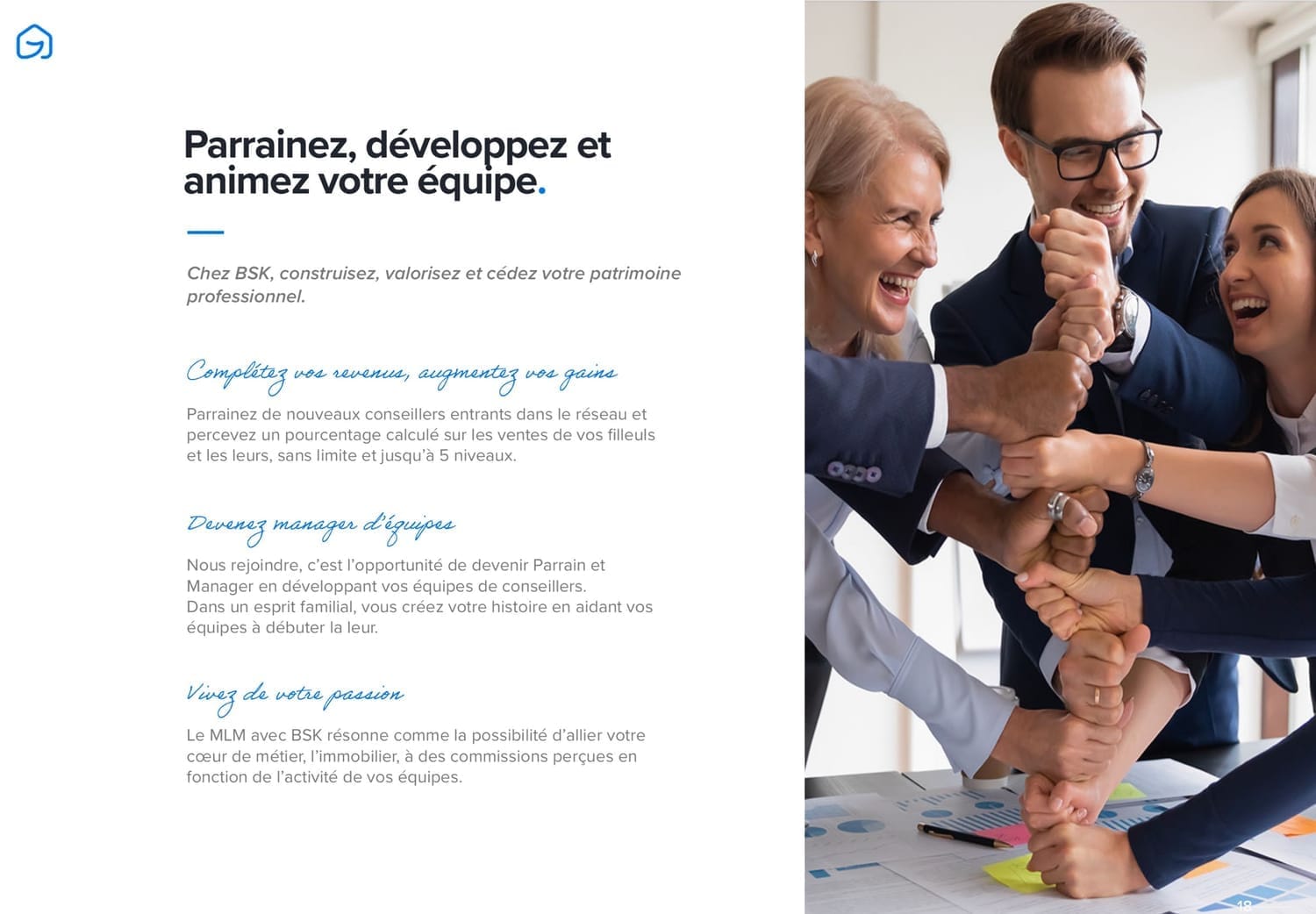 Parrainez, développez et animez votre équipe.

Chez BSK, construisez, valorisez et cédez votre patrimoine professionnel.

Complétez vos revenus, augmentez vos gains

Parrainez de nouveaux conseillers entrants dans le réseau et percevez un pourcentage calculé sur les ventes de vos filleuls et les leurs, sans limite et jusqu'à 5 niveaux.

Devenez manager d'équipes

Nous rejoindre, c'est l'opportunité de devenir Parrain et Manager en développant vos équipes de conseillers.
Dans un esprit familial, vous créez votre histoire en aidant vos équipes à débuter la leur.

Vivez de votre passion

Le MLM avec BSK résonne comme la possibilité d'allier votre cœur de métier, l'immobilier, à des commissions perçues en fonction de l'activité de vos équipes.

18